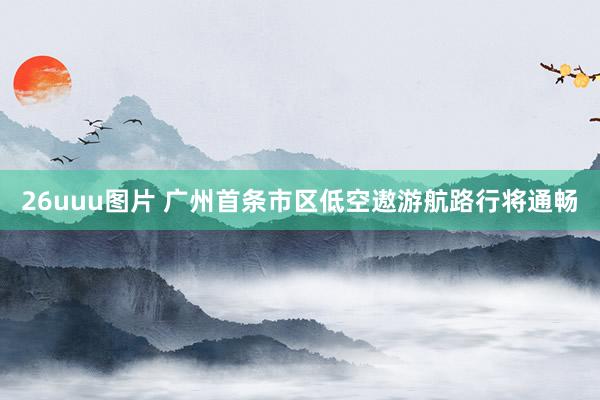 26uuu图片 广州首条市区低空遨游航路行将通畅